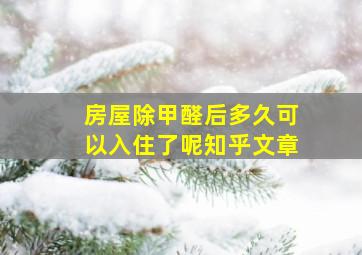 房屋除甲醛后多久可以入住了呢知乎文章